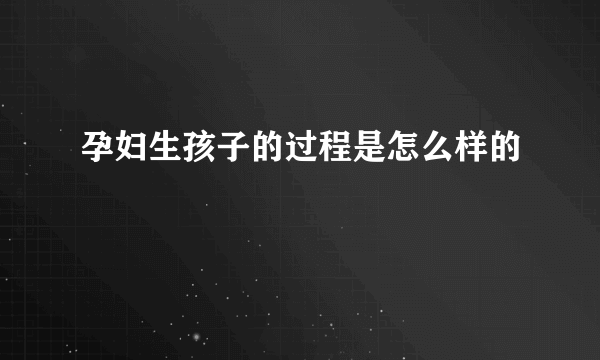 孕妇生孩子的过程是怎么样的